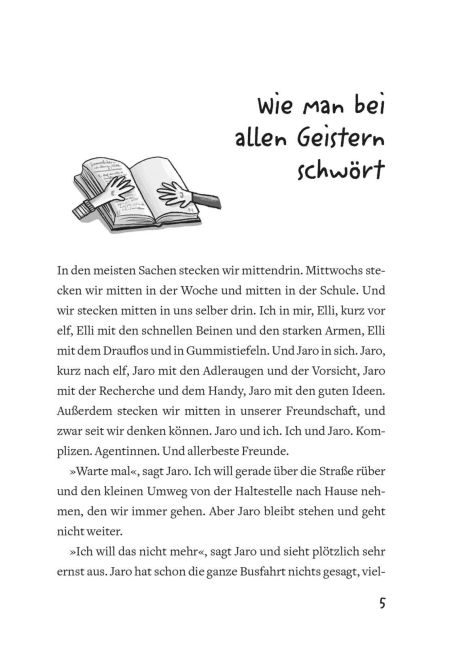 Wie man bei allen Geistern schwört

In den meisten Sachen stecken wir mittendrin. Mittwochs stecken wir mitten in der Woche und mitten in der Schule. Und wir stecken mitten in uns selber drin. Ich in mir, Elli, kurz vor elf, Elli mit den schnellen Beinen und den starken Armen, Elli mit dem Drauflos und in Gummistiefeln. Und Jaro in sich. Jaro, kurz nach elf, Jaro mit den Adleraugen und der Vorsicht, Jaro mit der Recherche und dem Handy, Jaro mit den guten Ideen. Außerdem stecken wir mitten in unserer Freundschaft, und zwar seit wir denken können. Jaro und ich. Ich und Jaro. Komplizen. Agentinnen. Und allerbeste Freunde.

»Warte mal«, sagt Jaro. Ich will gerade über die Straße rüber und den kleinen Umweg von der Haltestelle nach Hause nehmen, den wir immer gehen. Aber Jaro bleibt stehen und geht nicht weiter.

»Ich will das nicht mehr«, sagt Jaro und sieht plötzlich sehr ernst aus. Jaro hat schon die ganze Busfahrt nichts gesagt, viel-

5